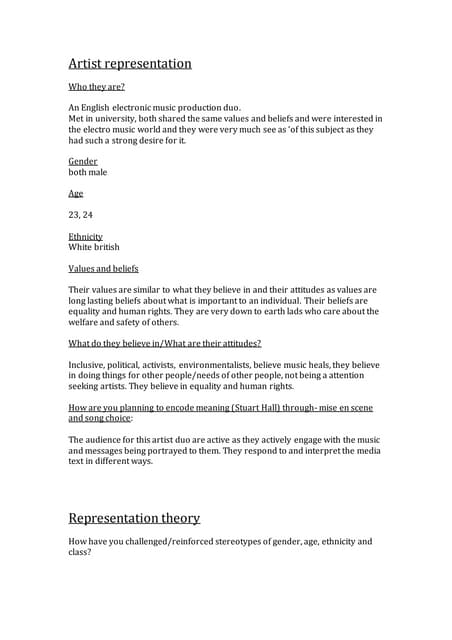 Artist representation

Who they are?

An English electronic music production duo.
Met in university, both shared the same values and beliefs and were interested in the electro music world and they were very much see as 'of this subject as they had such a strong desire for it.

Gender
both male

Age

23, 24

Ethnicity
White british

Values and beliefs

Their values are similar to what they believe in and their attitudes as values are long lasting beliefs about what is important to an individual. Their beliefs are equality and human rights. They are very down to earth lads who care about the welfare and safety of others.

What do they believe in/What are their attitudes?

Inclusive, political, activists, environmentalists, believe music heals, they believe in doing things for other people/needs of other people, not being a attention seeking artists. They believe in equality and human rights.

How are you planning to encode meaning (Stuart Hall) through- mise en scene and song choice:

The audience for this artist duo are active as they actively engage with the music and messages being portrayed to them. They respond to and interpret the media text in different ways.

Representation theory

How have you challenged/reinforced stereotypes of gender, age, ethnicity and class?